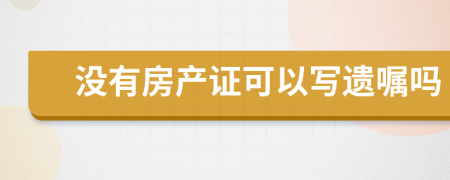 没有房产证可以写遗嘱吗